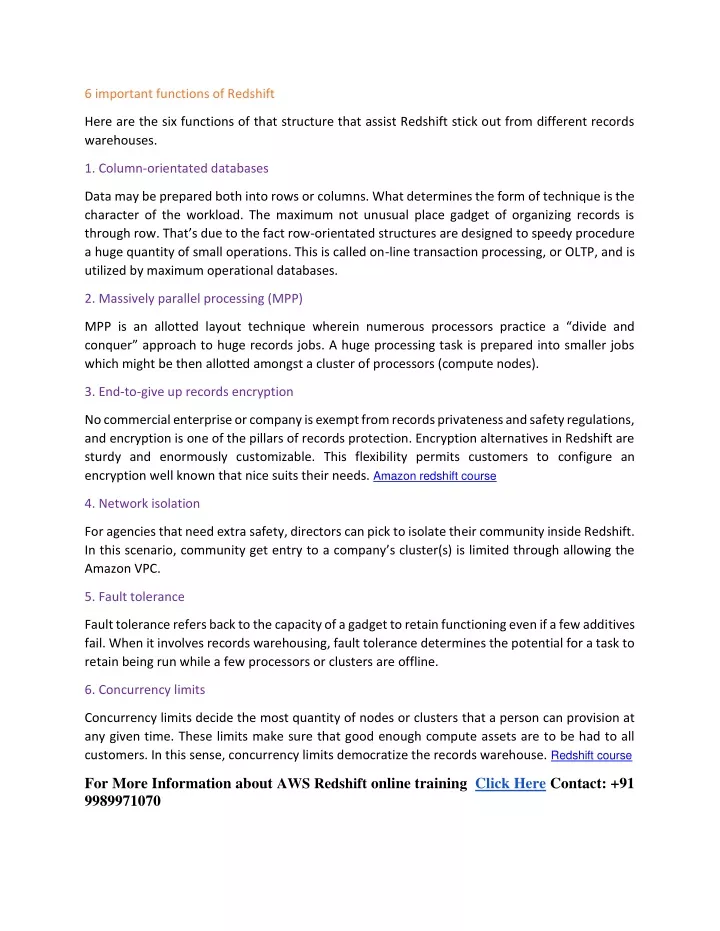 6 important functions of Redshift

Here are the six functions of that structure that assist Redshift stick out from different records warehouses.

1. Column-orientated databases

Data may be prepared both into rows or columns. What determines the form of technique is the character of the workload. The maximum not unusual place gadget of organizing records is through row. That's due to the fact row-orientated structures are designed to speedy procedure a huge quantity of small operations. This is called on-line transaction processing, or OLTP, and is utilized by maximum operational databases.

2. Massively parallel processing (MPP)

MPP is an allotted layout technique wherein numerous processors practice a "divide and conquer" approach to huge records jobs. A huge processing task is prepared into smaller jobs which might be then allotted amongst a cluster of processors (compute nodes).

3. End-to-give up records encryption

No commercial enterprise or company is exempt from records privateness and safety regulations, and encryption is one of the pillars of records protection. Encryption alternatives in Redshift are sturdy and enormously customizable. This flexibility permits customers to configure an encryption well known that nice suits their needs. Amazon redshift course

4. Network isolation

For agencies that need extra safety, directors can pick to isolate their community inside Redshift. In this scenario, community get entry to a company's cluster(s) is limited through allowing the Amazon VPC.

5. Fault tolerance

Fault tolerance refers back to the capacity of a gadget to retain functioning even if a few additives fail. When it involves records warehousing, fault tolerance determines the potential for a task to retain being run while a few processors or clusters are offline.

6. Concurrency limits

Concurrency limits decide the most quantity of nodes or clusters that a person can provision at any given time. These limits make sure that good enough compute assets are to be had to all customers. In this sense, concurrency limits democratize the records warehouse. Redshift course

For More Information about AWS Redshift online training Click Here Contact: +91 9989971070